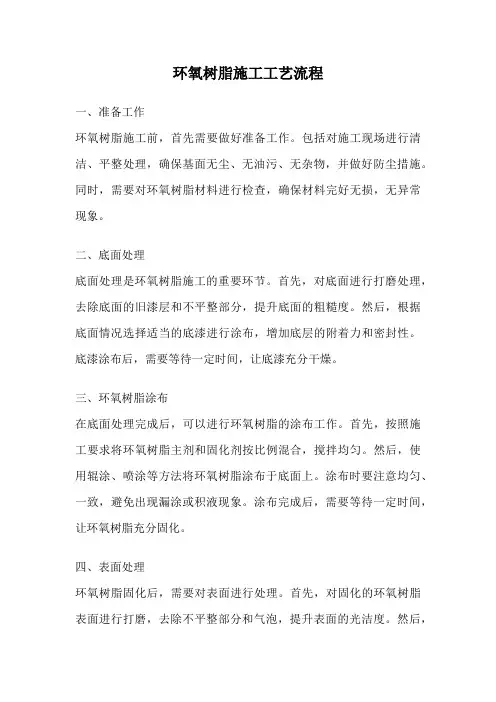 环氧树脂施工工艺流程

一、准备工作

环氧树脂施工前，首先需要做好准备工作。包括对施工现场进行清洁、平整处理，确保基面无尘、无油污、无杂物，并做好防尘措施。同时，需要对环氧树脂材料进行检查，确保材料完好无损，无异常现象。

二、底面处理

底面处理是环氧树脂施工的重要环节。首先，对底面进行打磨处理，去除底面的旧漆层和不平整部分，提升底面的粗糙度。然后，根据底面情况选择适当的底漆进行涂布，增加底层的附着力和密封性。底漆涂布后，需要等待一定时间，让底漆充分干燥。

三、环氧树脂涂布

在底面处理完成后，可以进行环氧树脂的涂布工作。首先，按照施工要求将环氧树脂主剂和固化剂按比例混合，搅拌均匀。然后，使用辊涂、喷涂等方法将环氧树脂涂布于底面上。涂布时要注意均匀、一致，避免出现漏涂或积液现象。涂布完成后，需要等待一定时间，让环氧树脂充分固化。

四、表面处理

环氧树脂固化后，需要对表面进行处理。首先，对固化的环氧树脂表面进行打磨，去除不平整部分和气泡，提升表面的光洁度。然后，